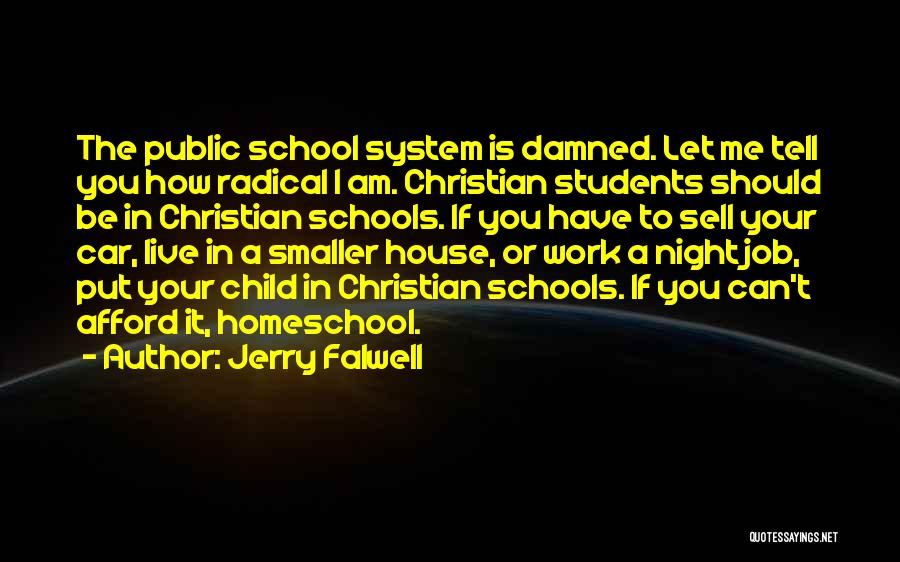 The public school system is damned. Let me tell you how radical I am. Christian students should be in Christian schools. If you have to sell your car, live in a smaller house, or work a night job, put your child in Christian schools. If you can't afford it, homeschool.

- Author: Jerry Falwell

QUOTESSAYINGS.NET